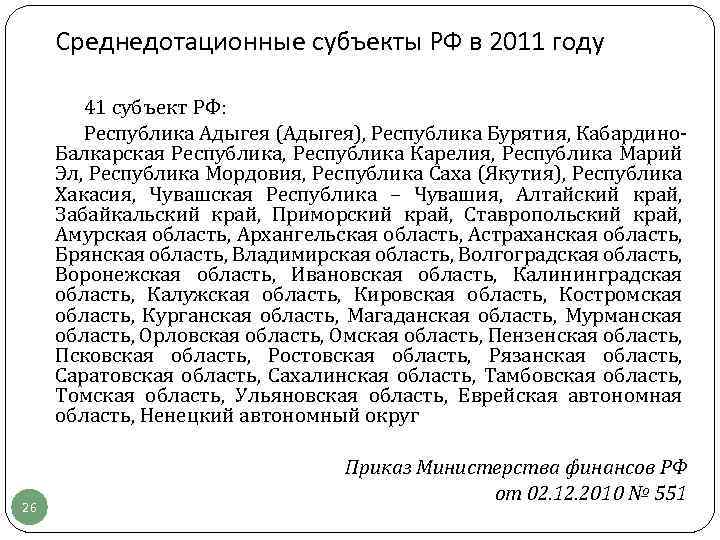 Среднедотационные субъекты РФ в 2011 году

41 субъект РФ:

Республика Адыгея (Адыгея), Республика Бурятия, Кабардино-Балкарская Республика, Республика Карелия, Республика Марий Эл, Республика Мордовия, Республика Саха (Якутия), Республика Хакасия, Чувашская Республика – Чувашия, Алтайский край, Забайкальский край, Приморский край, Ставропольский край, Амурская область, Архангельская область, Астраханская область, Брянская область, Владимирская область, Волгоградская область, Воронежская область, Ивановская область, Калининградская область, Калужская область, Кировская область, Костромская область, Курганская область, Магаданская область, Мурманская область, Орловская область, Омская область, Пензенская область, Псковская область, Ростовская область, Рязанская область, Саратовская область, Сахалинская область, Тамбовская область, Томская область, Ульяновская область, Еврейская автономная область, Ненецкий автономный округ

Приказ Министерства финансов РФ от 02.12.2010 № 551

26